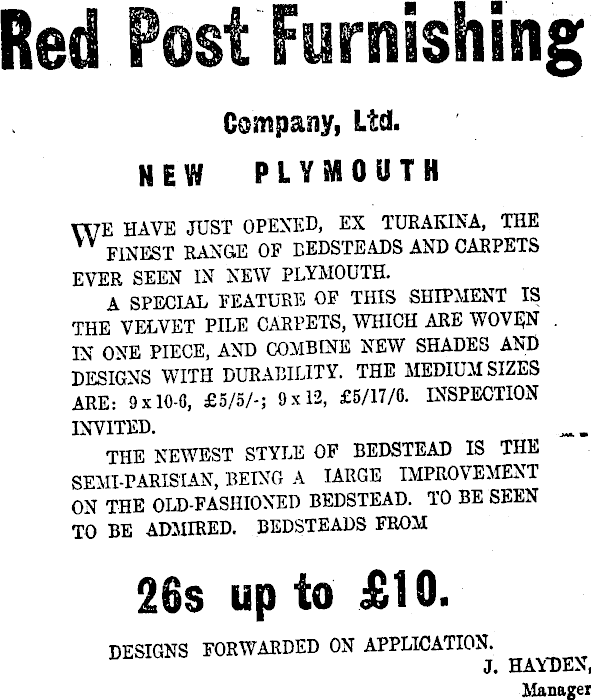 Red Post Furnishing

Company, Ltd.

NEW PLYMOUTH

WE HAVE JUST OPENED, EX TURAKINA, THE FINEST RANGE OF BEDSTEADS AND CARPETS EVER SEEN IN NEW PLYMOUTH.

A SPECIAL FEATURE OF THIS SHIPMENT IS THE VELVET PILE CARPETS, WHICH ARE WOVEN IN ONE PIECE, AND COMBINE NEW SHADES AND DESIGNS WITH DURABILITY. THE MEDIUM SIZES ARE: 9 x 10-6, £5/5/-; 9 x 12, £5/17/6. INSPECTION INVITED.

THE NEWEST STYLE OF BEDSTEAD IS THE SEMI-PARISIAN, BEING A IARGE IMPROVEMENT ON THE OLD-FASHIONED BEDSTEAD. TO BE SEEN TO BE ADMIRED. BEDSTEADS FROM

26s up to £10.

DESIGNS FORWARDED ON APPLICATION.

J. HAYDEN,
Manager